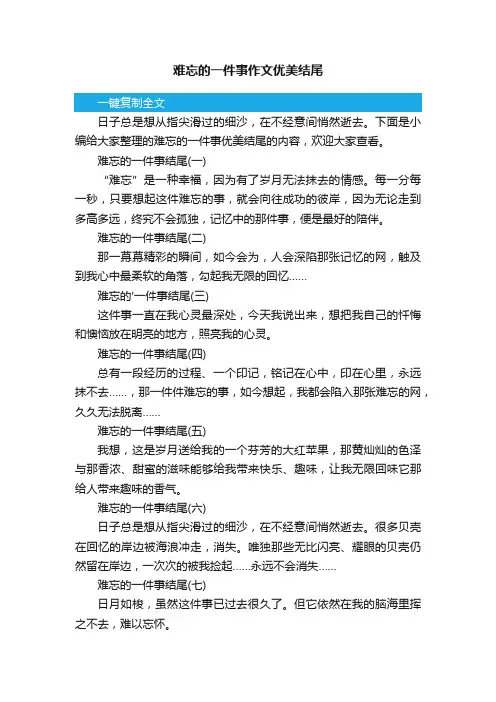 难忘的一件事作文优美结尾

一键复制全文

日子总是想从指尖滑过的细沙，在不经意间悄然逝去。下面是小编给大家整理的难忘的一件事优美结尾的内容，欢迎大家查看。

难忘的一件事结尾(一)

“难忘”是一种幸福，因为有了岁月无法抹去的情感。每一分每一秒，只要想起这件难忘的事，就会向往成功的彼岸，因为无论走到多高多远，终究不会孤独，记忆中的那件事，便是最好的陪伴。

难忘的一件事结尾(二)

那一幕幕精彩的瞬间，如今会为，人会深陷那张记忆的网，触及到我心中最柔软的角落，勾起我无限的回忆……

难忘的'一件事结尾(三)

这件事一直在我心灵最深处，今天我说出来，想把我自己的忏悔和懊恼放在明亮的地方，照亮我的心灵。

难忘的一件事结尾(四)

总有一段经历的过程、一个印记，铭记在心中，印在心里，永远抹不去……，那一件件难忘的事，如今想起，我都会陷入那张难忘的网，久久无法脱离……

难忘的一件事结尾(五)

我想，这是岁月送给我的一个芬芳的大红苹果，那黄灿灿的色泽与那香浓、甜蜜的滋味能够给我带来快乐、趣味，让我无限回味它那给人带来趣味的香气。

难忘的一件事结尾(六)

日子总是想从指尖滑过的细沙，在不经意间悄然逝去。很多贝壳在回忆的岸边被海浪冲走，消失。唯独那些无比闪亮、耀眼的贝壳仍然留在岸边，一次次的被我捡起……永远不会消失……

难忘的一件事结尾(七)

日月如梭，虽然这件事已过去很久了。但它依然在我的脑海里挥之不去，难以忘怀。